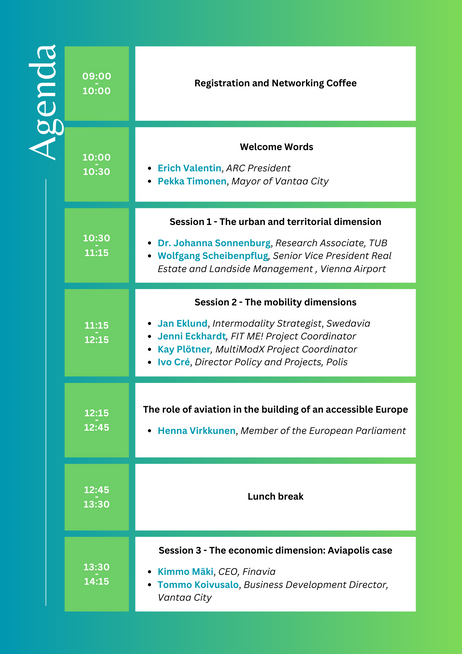 Agenda

09:00 - 10:00

Registration and Networking Coffee

10:00 - 10:30

Welcome Words

- Erich Valentin, ARC President
- Pekka Timonen, Mayor of Vantaa City

10:30 - 11:15

Session 1 - The urban and territorial dimension

- Dr. Johanna Sonnenburg, Research Associate, TUB
- Wolfgang Scheibenpflug, Senior Vice President Real Estate and Landside Management , Vienna Airport

11:15 - 12:15

Session 2 - The mobility dimensions

- Jan Eklund, Intermodality Strategist, Swedavia
- Jenni Eckhardt, FIT ME! Project Coordinator
- Kay Plötner, MultiModX Project Coordinator
- Ivo Cré, Director Policy and Projects, Polis

12:15 - 12:45

The role of aviation in the building of an accessible Europe

- Henna Virkkunen, Member of the European Parliament

12:45 - 13:30

Lunch break

13:30 - 14:15

Session 3 - The economic dimension: Aviapolis case

- Kimmo Mäki, CEO, Finavia
- Tommo Koivusalo, Business Development Director, Vantaa City